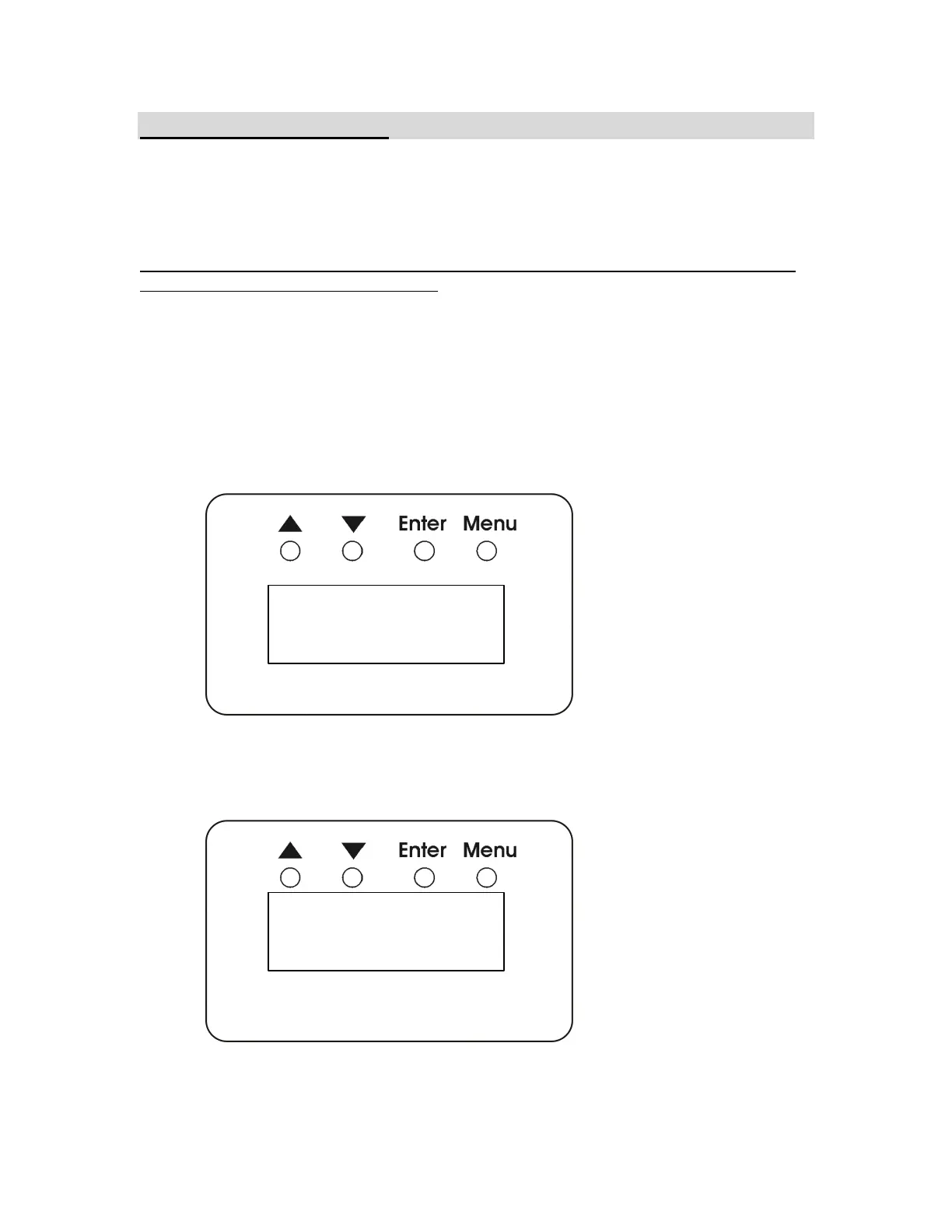 ▲ ▼ Enter Menu

▲ ▼ Enter Menu